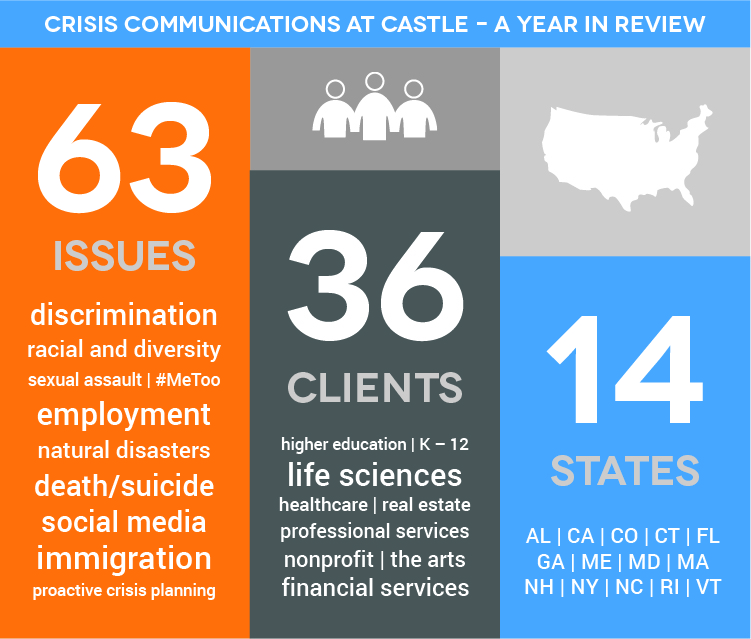 CRISIS COMMUNICATIONS AT CASTLE - A YEAR IN REVIEW

63
ISSUES
discrimination
racial and diversity
sexual assault | #MeToo
employment
natural disasters
death/suicide
social media
immigration
proactive crisis planning

36
CLIENTS
higher education | K – 12
life sciences
healthcare | real estate
professional services
nonprofit | the arts
financial services

14
STATES
AL | CA | CO | CT | FL
GA | ME | MD | MA
NH | NY | NC | RI | VT